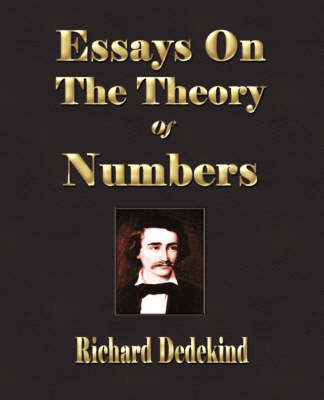 Essays On The Theory of Numbers

Richard Dedekind